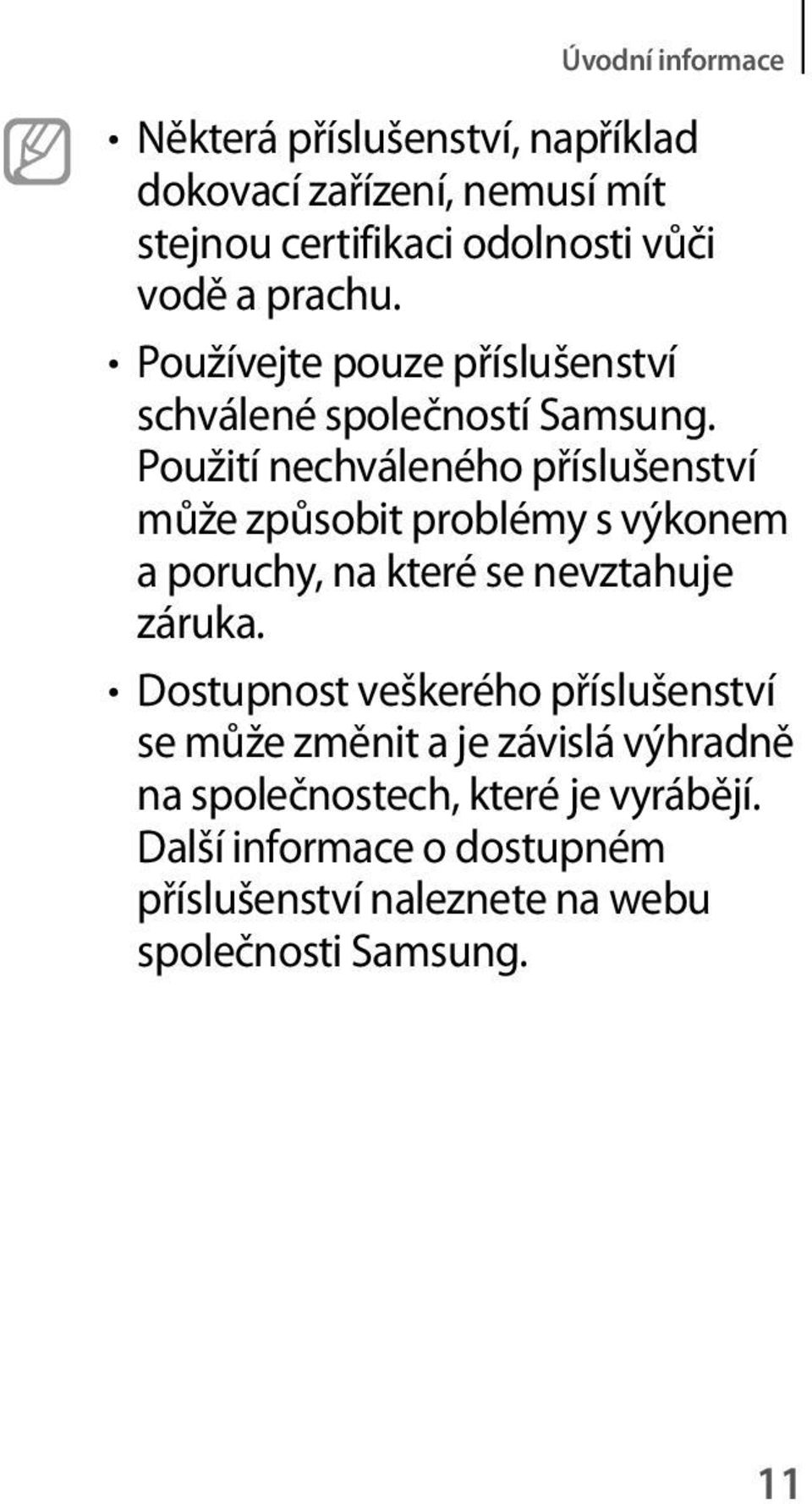 Úvodní informace

• Některá příslušenství, například dokovací zařízení, nemusí mít stejnou certifikaci odolnosti vůči vodě a prachu.

• Používejte pouze příslušenství schválené společností Samsung. Použití nechváleného příslušenství může způsobit problémy s výkonem a poruchy, na které se nevztahuje záruka.

• Dostupnost veškerého příslušenství se může změnit a je závislá výhradně na společnostech, které je vyrábějí. Další informace o dostupném příslušenství naleznete na webu společnosti Samsung.

11